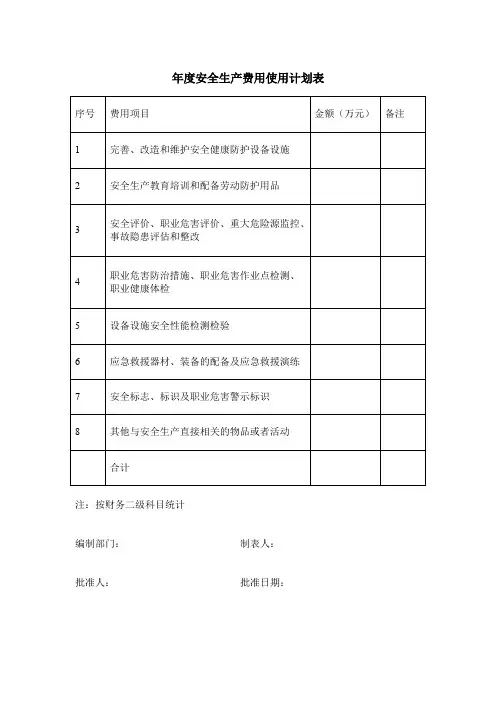 年度安全生产费用使用计划表

| 序号 | 费用项目 | 金额（万元） | 备注 |
|---|---|---|---|
| 1 | 完善、改造和维护安全健康防护设备设施 | | |
| 2 | 安全生产教育培训和配备劳动防护用品 | | |
| 3 | 安全评价、职业危害评价、重大危险源监控、事故隐患评估和整改 | | |
| 4 | 职业危害防治措施、职业危害作业点检测、职业健康体检 | | |
| 5 | 设备设施安全性能检测检验 | | |
| 6 | 应急救援器材、装备的配备及应急救援演练 | | |
| 7 | 安全标志、标识及职业危害警示标识 | | |
| 8 | 其他与安全生产直接相关的物品或者活动 | | |
| | 合计 | | |

注：按财务二级科目统计

编制部门：

制表人：

批准人：

批准日期：